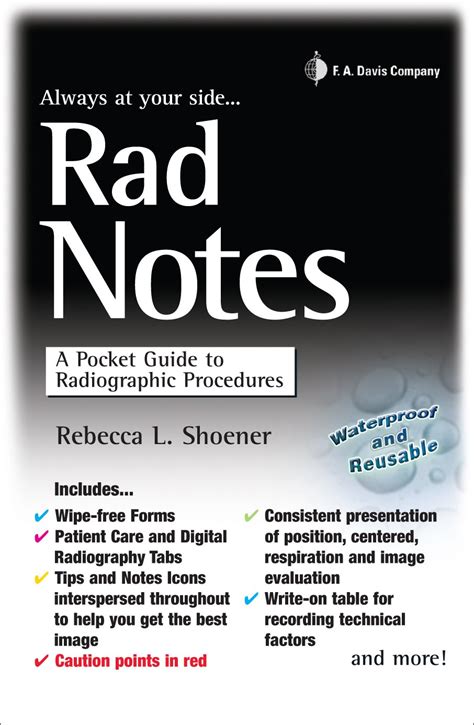 F. A. Davis Company

Always at your side...

Rad Notes

A Pocket Guide to Radiographic Procedures

Rebecca L. Shoener

Waterproof and Reusable

Includes...

✔ Wipe-free Forms
✔ Patient Care and Digital Radiography Tabs
✔ Tips and Notes Icons interspersed throughout to help you get the best image
✔ Caution points in red

✔ Consistent presentation of position, centered, respiration and image evaluation
✔ Write-on table for recording technical factors

and more!